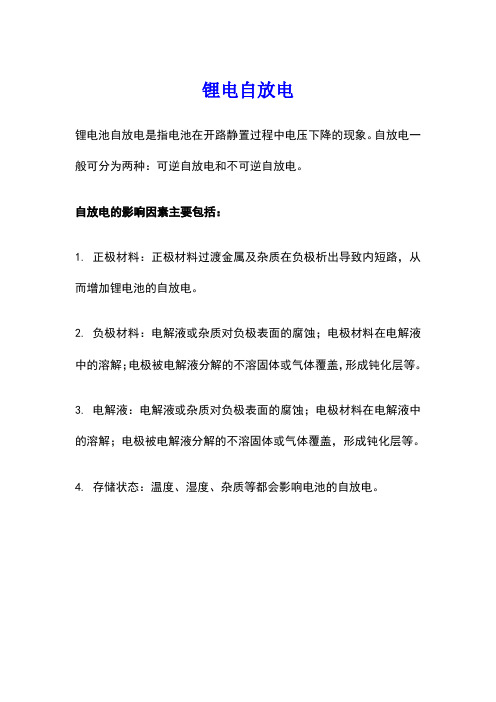 锂电自放电

锂电池自放电是指电池在开路静置过程中电压下降的现象。自放电一般可分为两种：可逆自放电和不可逆自放电。

自放电的影响因素主要包括：

1. 正极材料：正极材料过渡金属及杂质在负极析出导致内短路，从而增加锂电池的自放电。

2. 负极材料：电解液或杂质对负极表面的腐蚀；电极材料在电解液中的溶解；电极被电解液分解的不溶固体或气体覆盖，形成钝化层等。

3. 电解液：电解液或杂质对负极表面的腐蚀；电极材料在电解液中的溶解；电极被电解液分解的不溶固体或气体覆盖，形成钝化层等。

4. 存储状态：温度、湿度、杂质等都会影响电池的自放电。